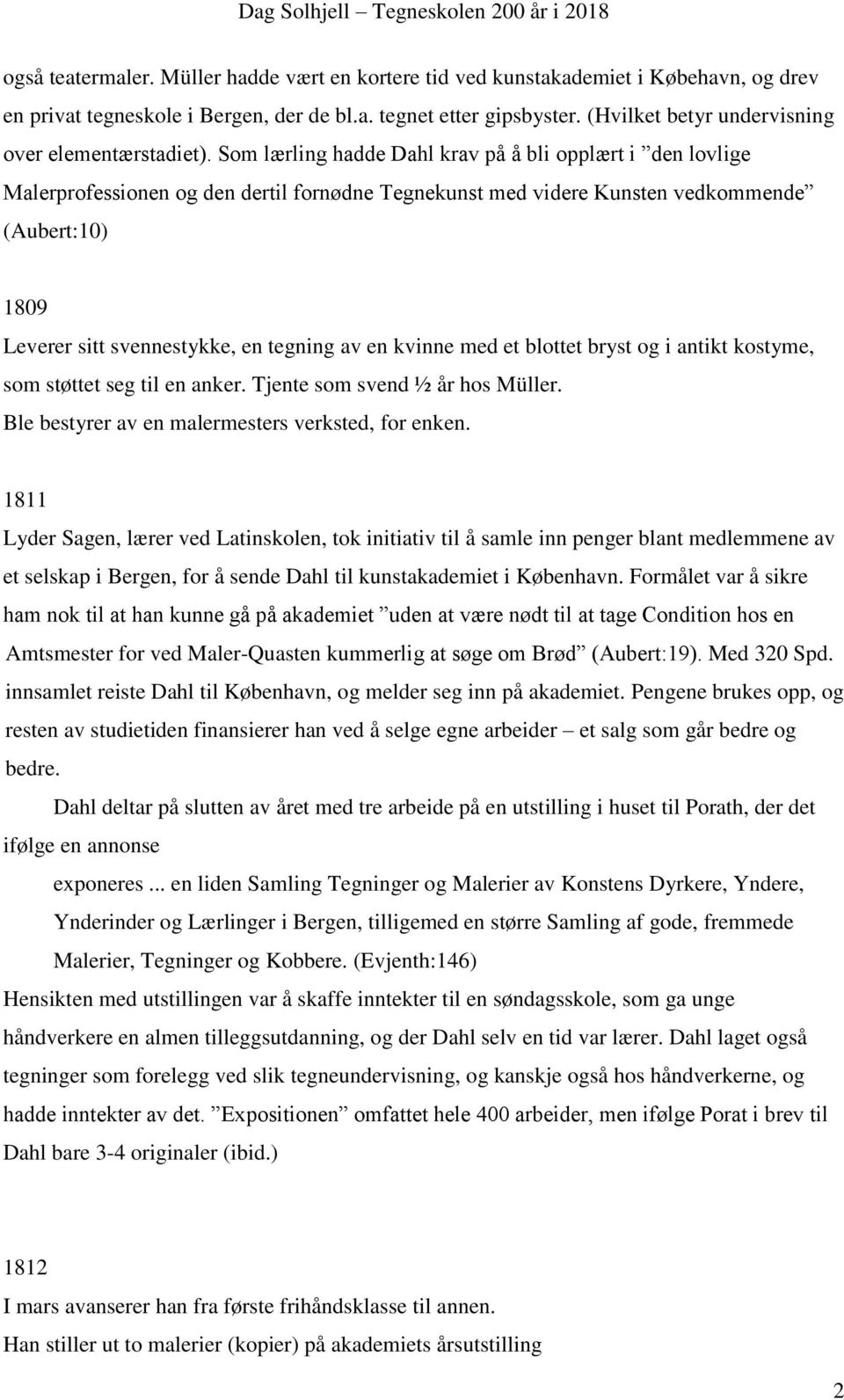 Dag Solhjell – Tegneskolen 200 år i 2018

også teatermaler. Müller hadde vært en kortere tid ved kunstakademiet i Købehavn, og drev en privat tegneskole i Bergen, der de bl.a. tegnet etter gipsbyster. (Hvilket betyr undervisning over elementærstadiet). Som lærling hadde Dahl krav på å bli opplært i ”den lovlige Malerprofessionen og den dertil fornødne Tegnekunst med videre Kunsten vedkommende” (Aubert:10)

1809
Leverer sitt svennestykke, en tegning av en kvinne med et blottet bryst og i antikt kostyme, som støttet seg til en anker. Tjente som svend ½ år hos Müller.
Ble bestyrer av en malermesters verksted, for enken.

1811
Lyder Sagen, lærer ved Latinskolen, tok initiativ til å samle inn penger blant medlemmene av et selskap i Bergen, for å sende Dahl til kunstakademiet i København. Formålet var å sikre ham nok til at han kunne gå på akademiet ”uden at være nødt til at tage Condition hos en Amtsmester for ved Maler-Quasten kummerlig at søge om Brød” (Aubert:19). Med 320 Spd. innsamlet reiste Dahl til København, og melder seg inn på akademiet. Pengene brukes opp, og resten av studietiden finansierer han ved å selge egne arbeider – et salg som går bedre og bedre.

Dahl deltar på slutten av året med tre arbeide på en utstilling i huset til Porath, der det ifølge en annonse

exponeres ... en liden Samling Tegninger og Malerier av Konstens Dyrkere, Yndere, Ynderinder og Lærlinger i Bergen, tilligemed en større Samling af gode, fremmede Malerier, Tegninger og Kobbere. (Evjenth:146)

Hensikten med utstillingen var å skaffe inntekter til en søndagsskole, som ga unge håndverkere en almen tilleggsutdanning, og der Dahl selv en tid var lærer. Dahl laget også tegninger som forelegg ved slik tegneundervisning, og kanskje også hos håndverkerne, og hadde inntekter av det. ”Expositionen” omfattet hele 400 arbeider, men ifølge Porat i brev til Dahl bare 3-4 originaler (ibid.)

1812
I mars avanserer han fra første frihåndsklasse til annen.
Han stiller ut to malerier (kopier) på akademiets årsutstilling

2